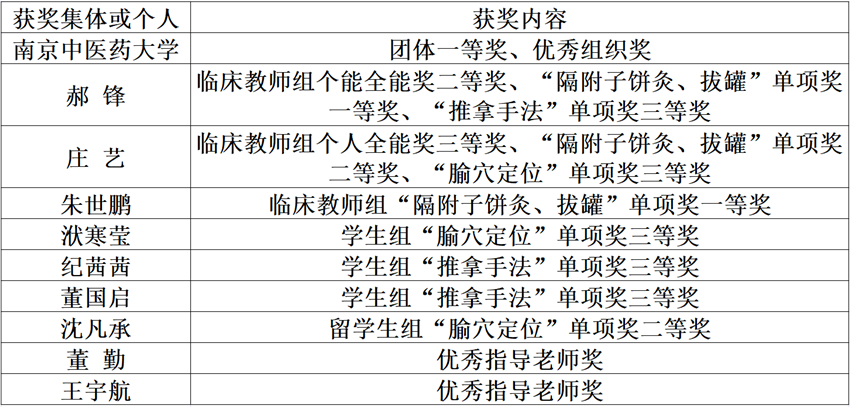 | 获奖集体或个人 | 获奖内容 |
|---|---|
| 南京中医药大学 | 团体一等奖、优秀组织奖 |
| 郝 锋 | 临床教师组个能全能奖二等奖、“隔附子饼灸、拔罐”单项奖一等奖、“推拿手法”单项奖三等奖 |
| 庄 艺 | 临床教师组个人全能奖三等奖、“隔附子饼灸、拔罐”单项奖二等奖、“腧穴定位”单项奖三等奖 |
| 朱世鹏 | 临床教师组“隔附子饼灸、拔罐”单项奖一等奖 |
| 洑寒莹 | 学生组“腧穴定位”单项奖三等奖 |
| 纪茜茜 | 学生组“推拿手法”单项奖三等奖 |
| 董国启 | 学生组“推拿手法”单项奖三等奖 |
| 沈凡承 | 留学生组“腧穴定位”单项奖二等奖 |
| 董 勤 | 优秀指导老师奖 |
| 王宇航 | 优秀指导老师奖 |